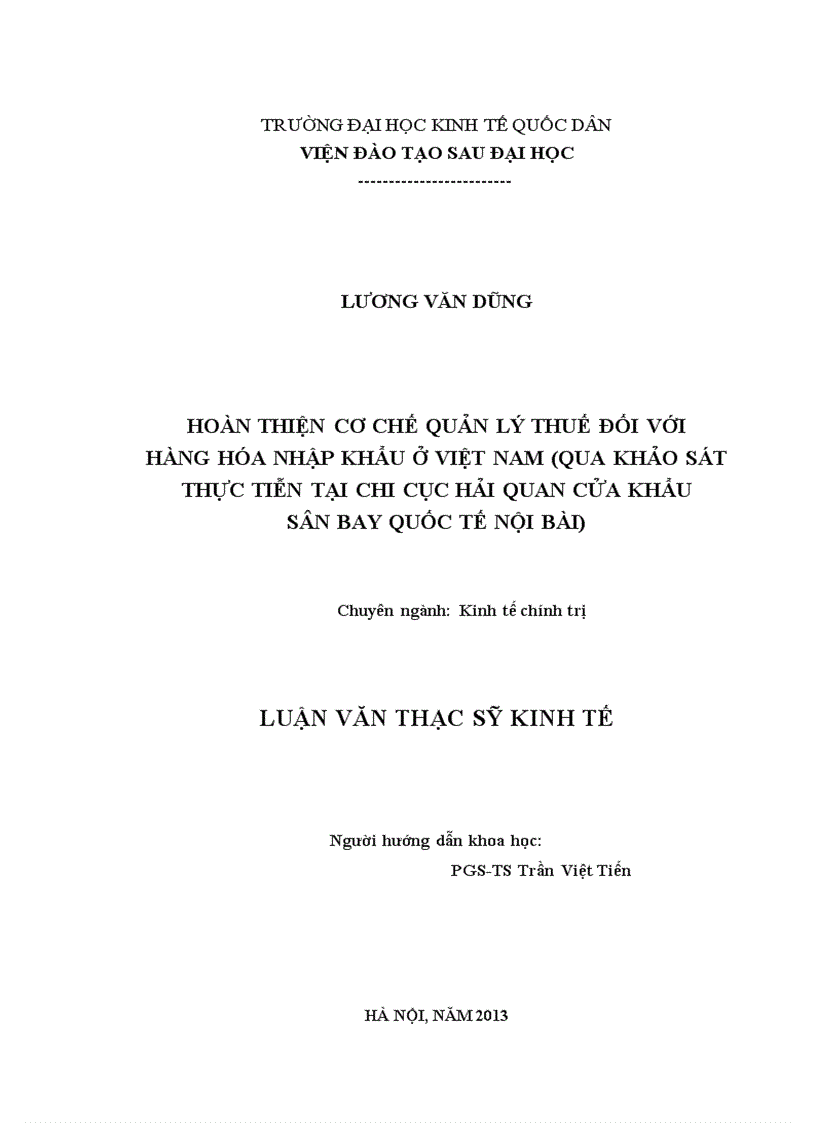 TRƯỜNG ĐẠI HỌC KINH TẾ QUỐC DÂN
VIỆN ĐÀO TẠO SAU ĐẠI HỌC
------------------------

LƯƠNG VĂN DŨNG

HOÀN THIỆN CƠ CHẾ QUẢN LÝ THUẾ ĐỐI VỚI HÀNG HÓA NHẬP KHẨU Ở VIỆT NAM (QUA KHẢO SÁT THỰC TIỄN TẠI CHI CỤC HẢI QUAN CỬA KHẨU SÂN BAY QUỐC TẾ NỘI BÀI)

Chuyên ngành: Kinh tế chính trị

LUẬN VĂN THẠC SỸ KINH TẾ

Người hướng dẫn khoa học:
PGS-TS Trần Việt Tiến

HÀ NỘI, NĂM 2013